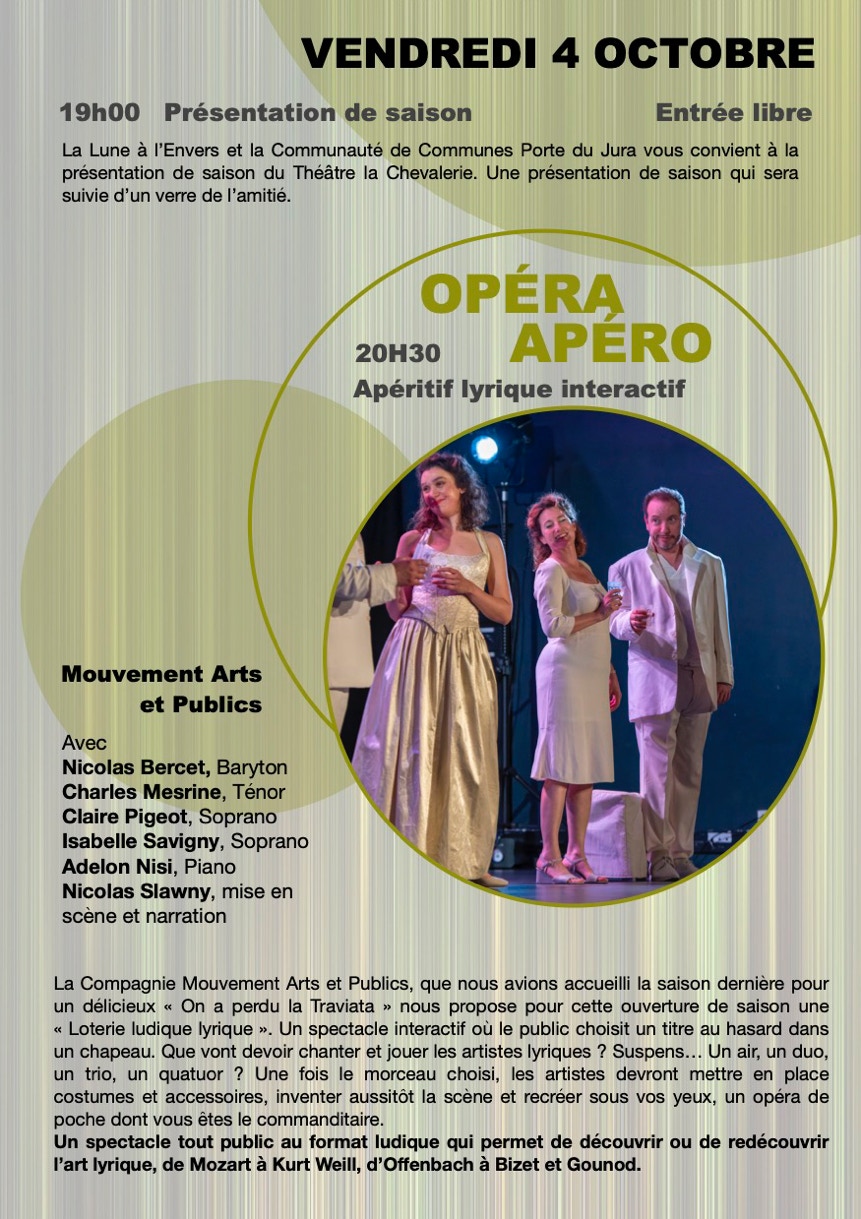 VENDREDI 4 OCTOBRE

19h00 Présentation de saison

Entrée libre

La Lune à l'Envers et la Communauté de Communes Porte du Jura vous convient à la présentation de saison du Théâtre la Chevalerie. Une présentation de saison qui sera suivie d'un verre de l'amitié.

OPÉRA APÉRO

20H30

Apéritif lyrique interactif

Mouvement Arts et Publics

Avec
Nicolas Bercet, Baryton
Charles Mesrine, Ténor
Claire Pigeot, Soprano
Isabelle Savigny, Soprano
Adelon Nisi, Piano
Nicolas Slawny, mise en scène et narration

La Compagnie Mouvement Arts et Publics, que nous avions accueilli la saison dernière pour un délicieux « On a perdu la Traviata » nous propose pour cette ouverture de saison une « Loterie ludique lyrique ». Un spectacle interactif où le public choisit un titre au hasard dans un chapeau. Que vont devoir chanter et jouer les artistes lyriques ? Suspens… Un air, un duo, un trio, un quatuor ? Une fois le morceau choisi, les artistes devront mettre en place costumes et accessoires, inventer aussitôt la scène et recréer sous vos yeux, un opéra de poche dont vous êtes le commanditaire.
Un spectacle tout public au format ludique qui permet de découvrir ou de redécouvrir l'art lyrique, de Mozart à Kurt Weill, d'Offenbach à Bizet et Gounod.